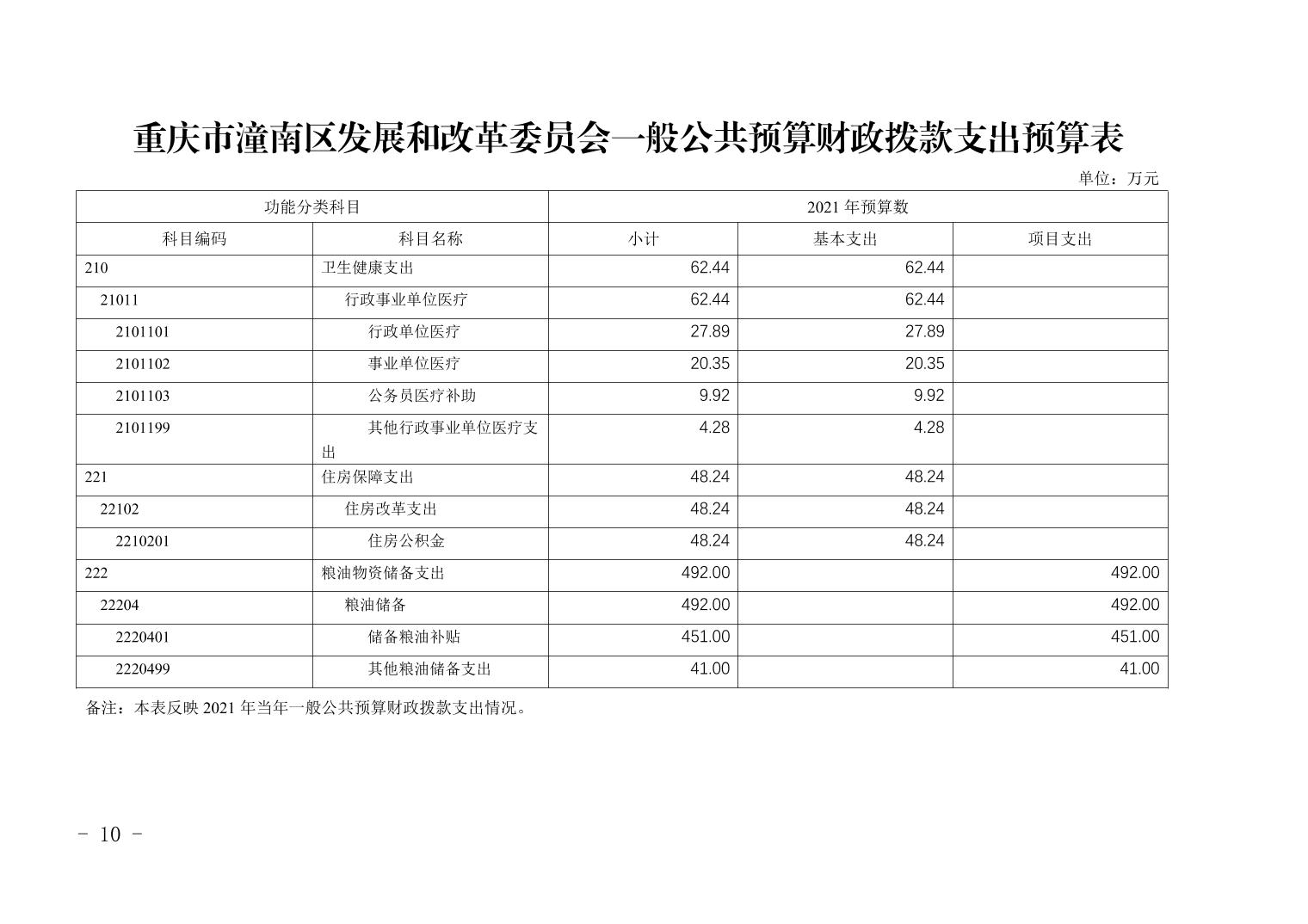 重庆市潼南区发展和改革委员会一般公共预算财政拨款支出预算表

单位：万元

| 功能分类科目 | | 2021 年预算数 | | |
|---|---|---|---|---|
| 科目编码 | 科目名称 | 小计 | 基本支出 | 项目支出 |
| 210 | 卫生健康支出 | 62.44 | 62.44 | |
| 21011 | 行政事业单位医疗 | 62.44 | 62.44 | |
| 2101101 | 行政单位医疗 | 27.89 | 27.89 | |
| 2101102 | 事业单位医疗 | 20.35 | 20.35 | |
| 2101103 | 公务员医疗补助 | 9.92 | 9.92 | |
| 2101199 | 其他行政事业单位医疗支出 | 4.28 | 4.28 | |
| 221 | 住房保障支出 | 48.24 | 48.24 | |
| 22102 | 住房改革支出 | 48.24 | 48.24 | |
| 2210201 | 住房公积金 | 48.24 | 48.24 | |
| 222 | 粮油物资储备支出 | 492.00 | | 492.00 |
| 22204 | 粮油储备 | 492.00 | | 492.00 |
| 2220401 | 储备粮油补贴 | 451.00 | | 451.00 |
| 2220499 | 其他粮油储备支出 | 41.00 | | 41.00 |

备注：本表反映 2021 年当年一般公共预算财政拨款支出情况。

- 10 -